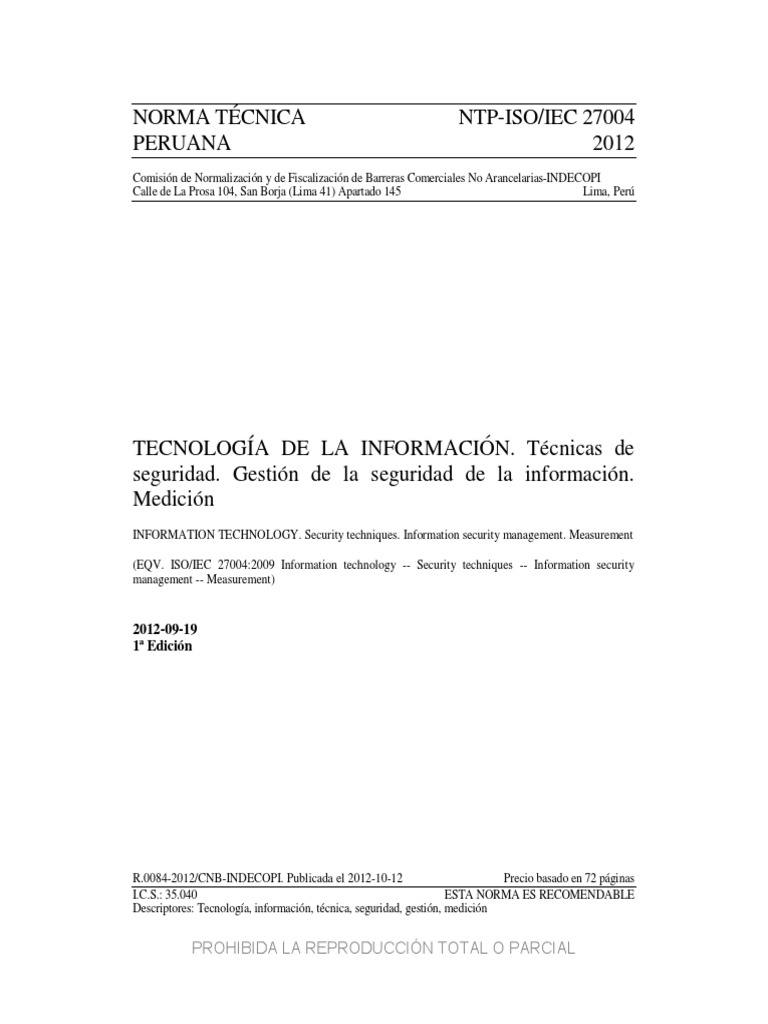 NORMA TÉCNICA PERUANA

NTP-ISO/IEC 27004 2012

Comisión de Normalización y de Fiscalización de Barreras Comerciales No Arancelarias-INDECOPI
Calle de La Prosa 104, San Borja (Lima 41) Apartado 145 Lima, Perú

TECNOLOGÍA DE LA INFORMACIÓN. Técnicas de seguridad. Gestión de la seguridad de la información. Medición

INFORMATION TECHNOLOGY. Security techniques. Information security management. Measurement

(EQV. ISO/IEC 27004:2009 Information technology -- Security techniques -- Information security management -- Measurement)

2012-09-19
1ª Edición

R.0084-2012/CNB-INDECOPI. Publicada el 2012-10-12 Precio basado en 72 páginas
I.C.S.: 35.040 ESTA NORMA ES RECOMENDABLE
Descriptores: Tecnología, información, técnica, seguridad, gestión, medición

PROHIBIDA LA REPRODUCCIÓN TOTAL O PARCIAL